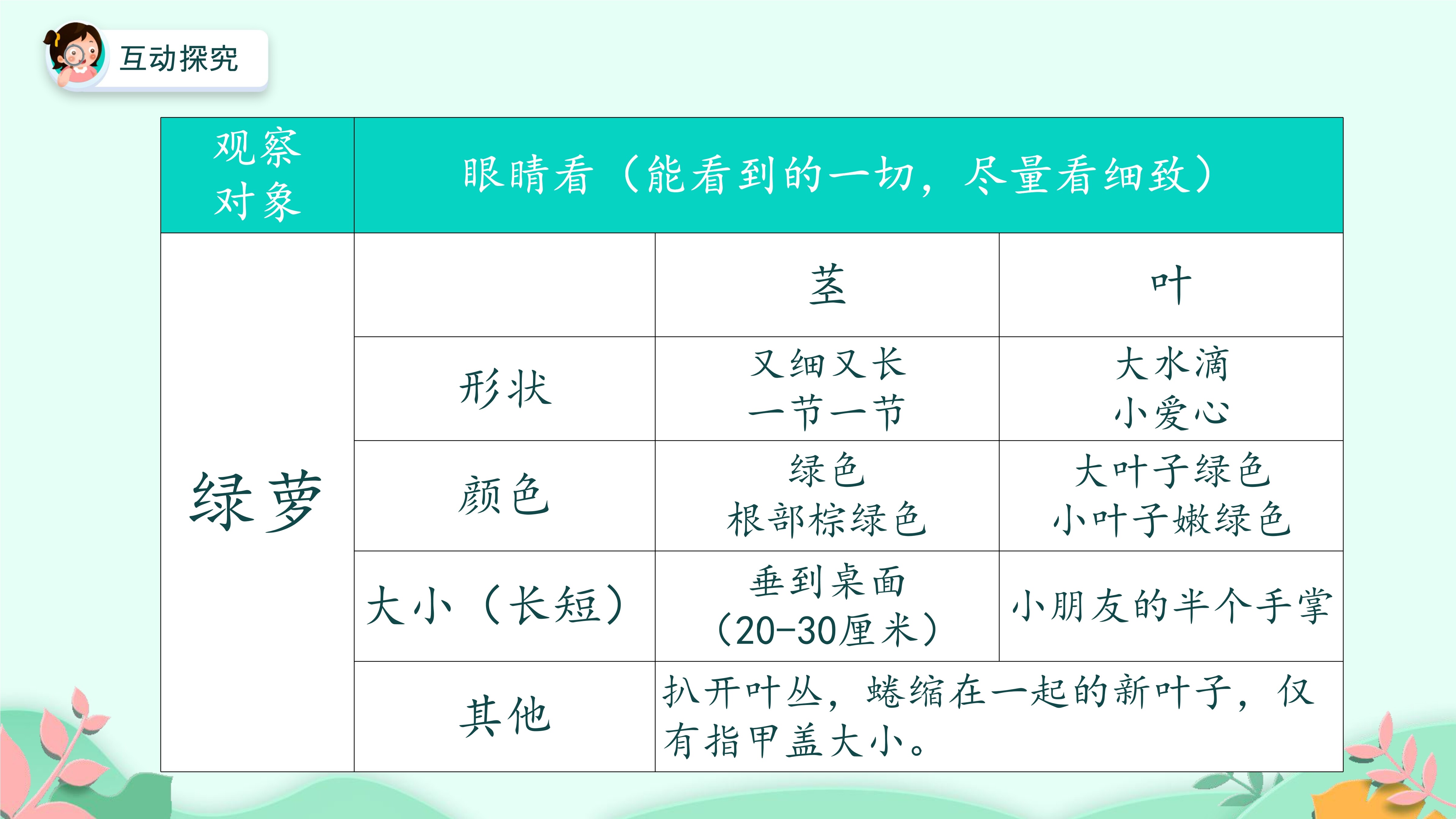 互动探究

| 观察对象 | 眼睛看（能看到的一切，尽量看细致） | | |
|---|---|---|---|
| 绿萝 | | 茎 | 叶 |
| | 形状 | 又细又长 一节一节 | 大水滴 小爱心 |
| | 颜色 | 绿色 根部棕绿色 | 大叶子绿色 小叶子嫩绿色 |
| | 大小（长短） | 垂到桌面（20-30厘米） | 小朋友的半个手掌 |
| | 其他 | 扒开叶丛，蜷缩在一起的新叶子，仅有指甲盖大小。 | |